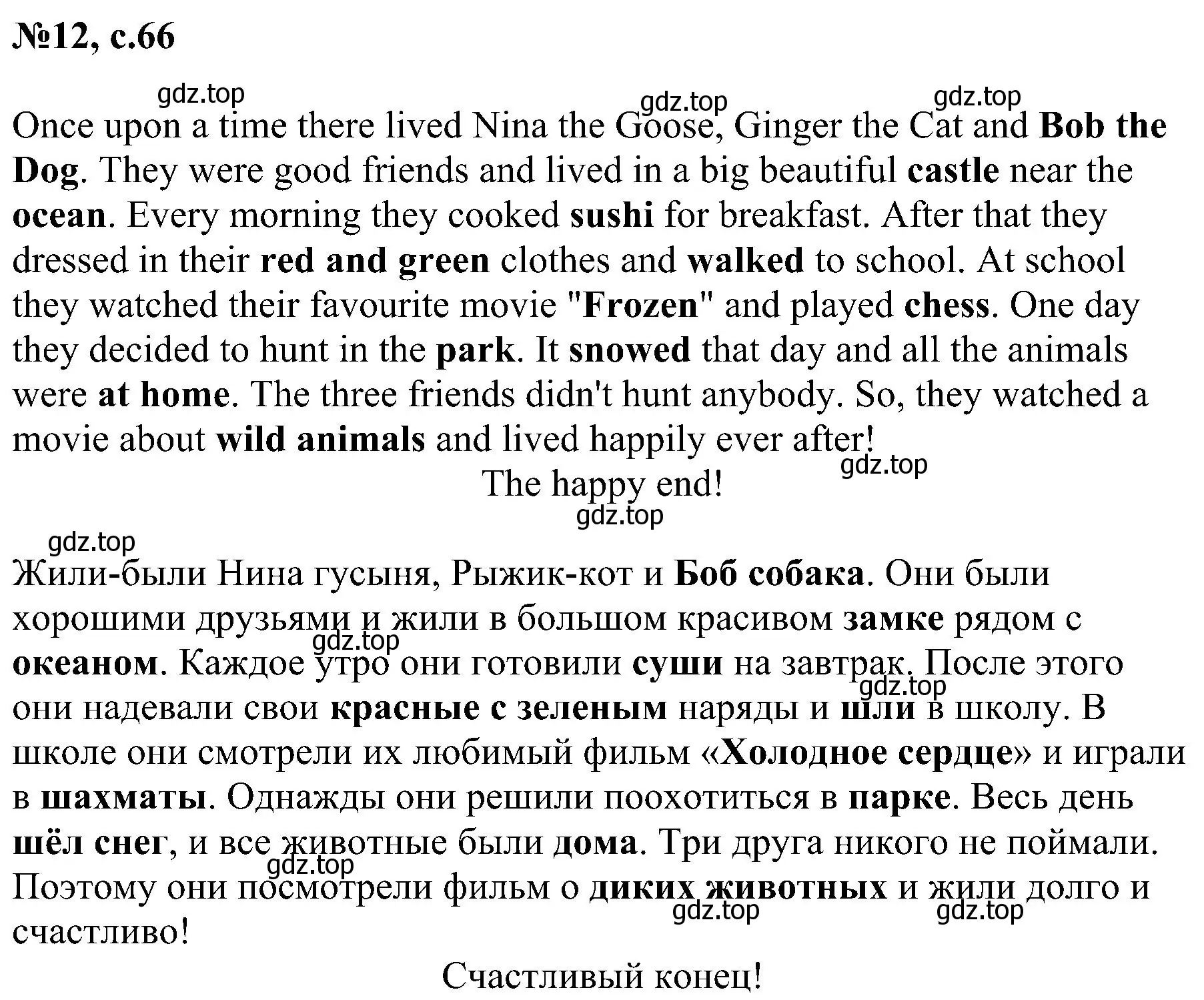 №12, с.66

gdz.top gdz.top gdz.top

Once upon a time there lived Nina the Goose, Ginger the Cat and Bob the Dog. They were good friends and lived in a big beautiful castle near the ocean. Every morning they cooked sushi for breakfast. After that they dressed in their red and green clothes and walked to school. At school they watched their favourite movie "Frozen" and played chess. One day they decided to hunt in the park. It snowed that day and all the animals were at home. The three friends didn't hunt anybody. So, they watched a movie about wild animals and lived happily ever after!

gdz.top

The happy end!

gdz.top

gdz.top

Жили-были Нина гусыня, Рыжик-кот и Боб собака. Они были хорошими друзьями и жили в большом красивом замке рядом с океаном. Каждое утро они готовили суши на завтрак. После этого они надевали свои красные с зеленым наряды и шли в школу. В школе они смотрели их любимый фильм «Холодное сердце» и играли в шахматы. Однажды они решили поохотиться в парке. Весь день шёл снег, и все животные были дома. Три друга никого не поймали. Поэтому они посмотрели фильм о диких животных и жили долго и счастливо!

gdz.top gdz.top gdz.top gdz.top gdz.top

Счастливый конец!